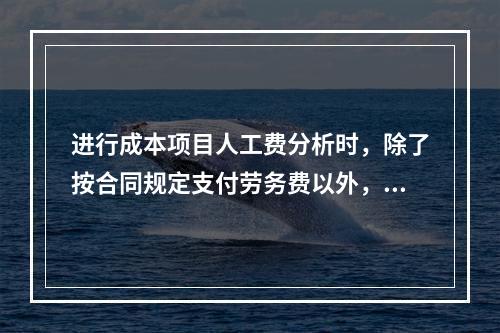 进行成本项目人工费分析时，除了按合同规定支付劳务费以外，...